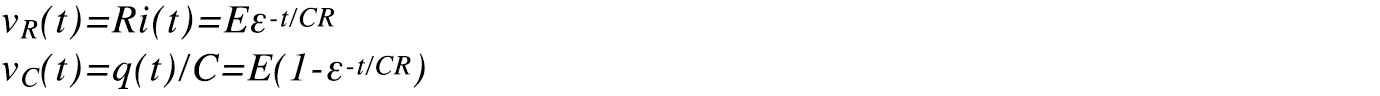 $v_R(t)=Ri(t)=E\varepsilon^{-t/CR}$
$v_C(t)=q(t)/C=E(1-\varepsilon^{-t/CR})$